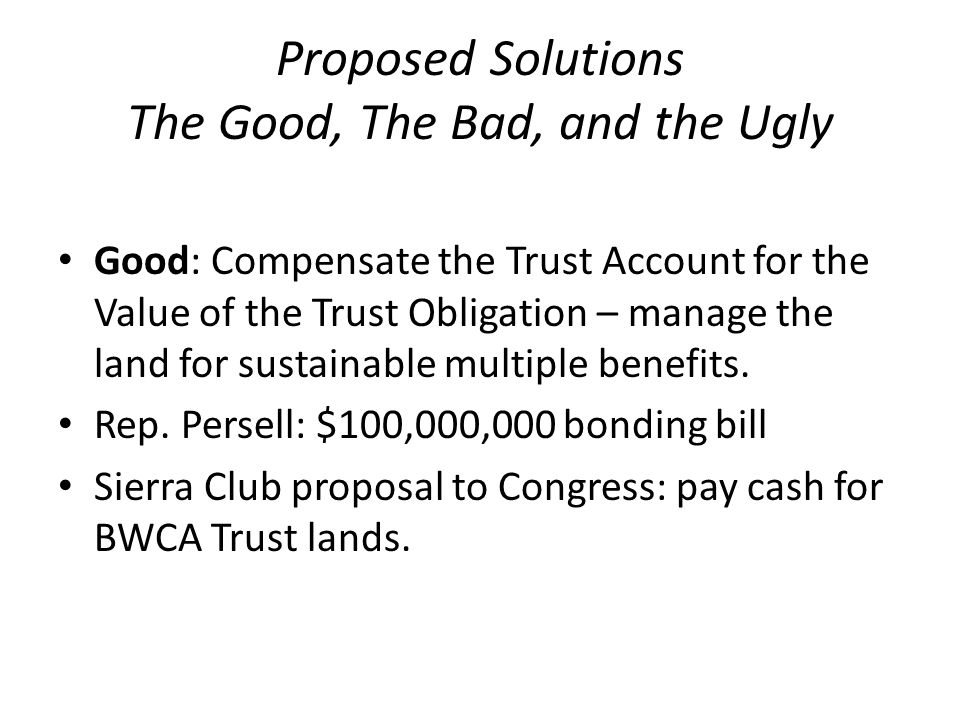 Proposed Solutions
The Good, The Bad, and the Ugly

• Good: Compensate the Trust Account for the Value of the Trust Obligation – manage the land for sustainable multiple benefits.
• Rep. Persell: \$100,000,000 bonding bill
• Sierra Club proposal to Congress: pay cash for BWCA Trust lands.